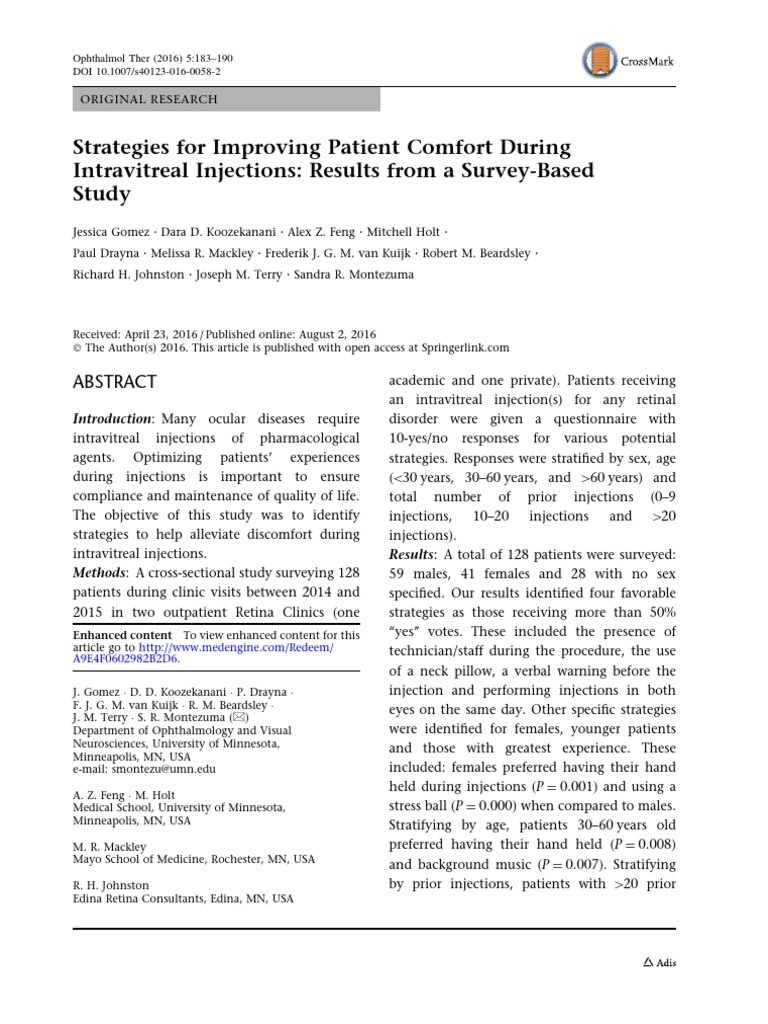 Ophthalmol Ther (2016) 5:183–190
DOI 10.1007/s40123-016-0058-2

CrossMark

ORIGINAL RESEARCH

Strategies for Improving Patient Comfort During Intravitreal Injections: Results from a Survey-Based Study

Jessica Gomez · Dara D. Koozekanani · Alex Z. Feng · Mitchell Holt · Paul Drayna · Melissa R. Mackley · Frederik J. G. M. van Kuijk · Robert M. Beardsley · Richard H. Johnston · Joseph M. Terry · Sandra R. Montezuma

Received: April 23, 2016 / Published online: August 2, 2016
© The Author(s) 2016. This article is published with open access at Springerlink.com

ABSTRACT

Introduction: Many ocular diseases require intravitreal injections of pharmacological agents. Optimizing patients' experiences during injections is important to ensure compliance and maintenance of quality of life. The objective of this study was to identify strategies to help alleviate discomfort during intravitreal injections.
Methods: A cross-sectional study surveying 128 patients during clinic visits between 2014 and 2015 in two outpatient Retina Clinics (one

Enhanced content To view enhanced content for this article go to http://www.medengine.com/Redeem/A9E4F0602982B2D6.

J. Gomez · D. D. Koozekanani · P. Drayna · F. J. G. M. van Kuijk · R. M. Beardsley · J. M. Terry · S. R. Montezuma (✉)
Department of Ophthalmology and Visual Neurosciences, University of Minnesota, Minneapolis, MN, USA
e-mail: smontezu@umn.edu

A. Z. Feng · M. Holt
Medical School, University of Minnesota, Minneapolis, MN, USA

M. R. Mackley
Mayo School of Medicine, Rochester, MN, USA

R. H. Johnston
Edina Retina Consultants, Edina, MN, USA

academic and one private). Patients receiving an intravitreal injection(s) for any retinal disorder were given a questionnaire with 10-yes/no responses for various potential strategies. Responses were stratified by sex, age (<30 years, 30–60 years, and >60 years) and total number of prior injections (0–9 injections, 10–20 injections and >20 injections).
Results: A total of 128 patients were surveyed: 59 males, 41 females and 28 with no sex specified. Our results identified four favorable strategies as those receiving more than 50% "yes" votes. These included the presence of technician/staff during the procedure, the use of a neck pillow, a verbal warning before the injection and performing injections in both eyes on the same day. Other specific strategies were identified for females, younger patients and those with greatest experience. These included: females preferred having their hand held during injections ($P = 0.001$) and using a stress ball ($P = 0.000$) when compared to males. Stratifying by age, patients 30–60 years old preferred having their hand held ($P = 0.008$) and background music ($P = 0.007$). Stratifying by prior injections, patients with >20 prior

Adis